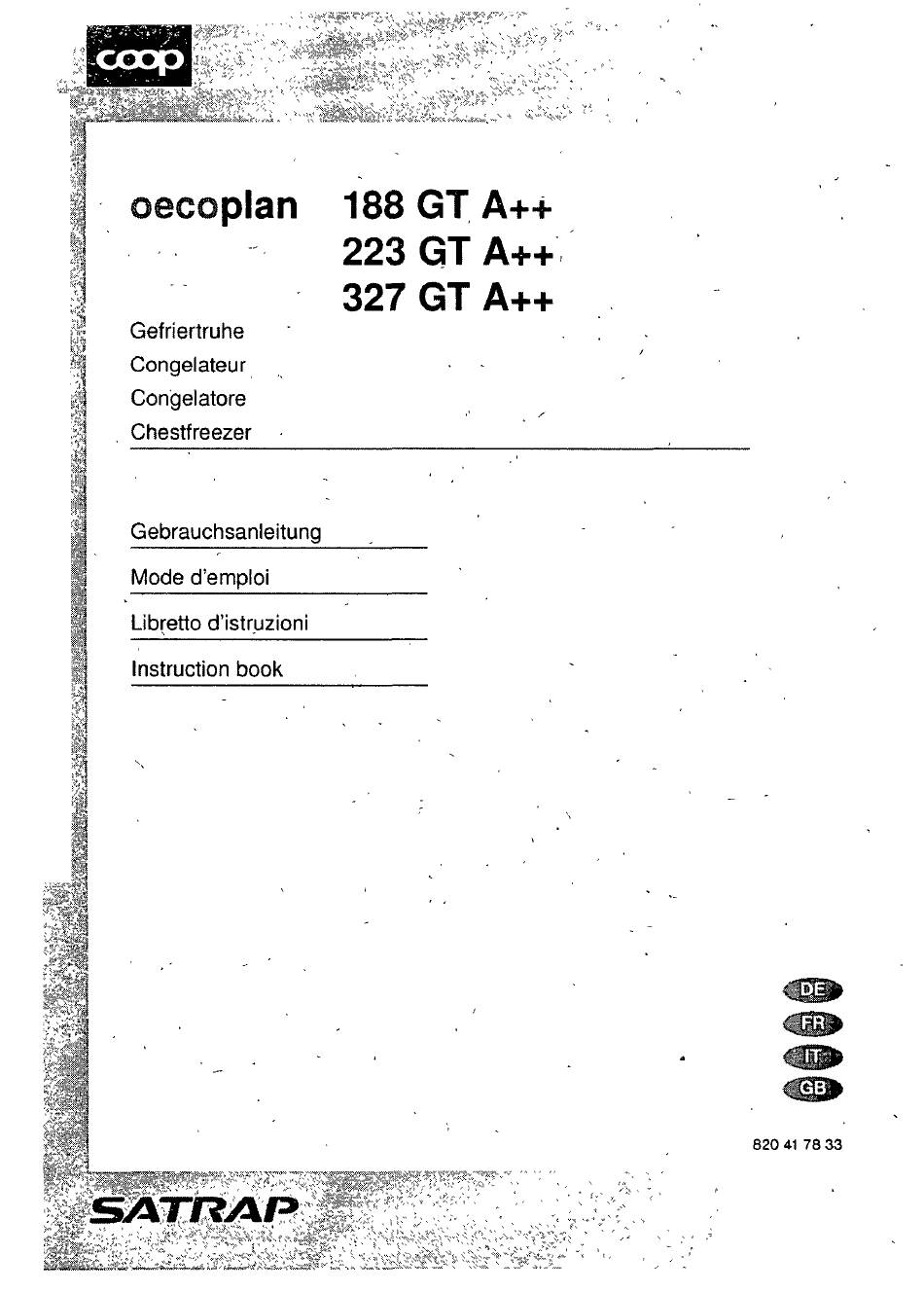 coop

oecoplan 188 GT A++
223 GT A++
327 GT A++

Gefriertruhe
Congelateur
Congelatore
Chestfreezer

Gebrauchsanleitung
Mode d'emploi
Libretto d'istruzioni
Instruction book

DE
FR
IT
GB

820 41 78 33

SATRAP